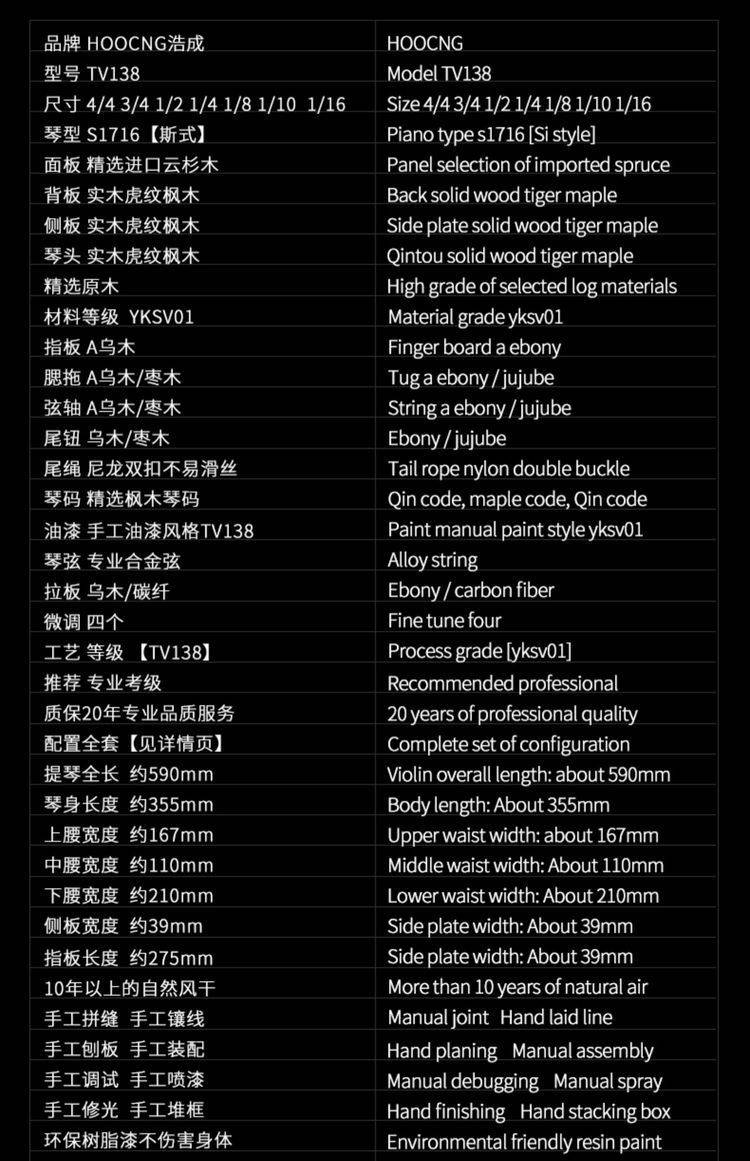 | 品牌 HOOCNG浩成 | HOOCNG |
|---|---|
| 型号 TV138 | Model TV138 |
| 尺寸 4/4 3/4 1/2 1/4 1/8 1/10 1/16 | Size 4/4 3/4 1/2 1/4 1/8 1/10 1/16 |
| 琴型 S1716【斯式】 | Piano type s1716 [Si style] |
| 面板 精选进口云杉木 | Panel selection of imported spruce |
| 背板 实木虎纹枫木 | Back solid wood tiger maple |
| 侧板 实木虎纹枫木 | Side plate solid wood tiger maple |
| 琴头 实木虎纹枫木 | Qintou solid wood tiger maple |
| 精选原木 | High grade of selected log materials |
| 材料等级 YKSV01 | Material grade yksv01 |
| 指板 A乌木 | Finger board a ebony |
| 腮拖 A乌木/枣木 | Tug a ebony / jujube |
| 弦轴 A乌木/枣木 | String a ebony / jujube |
| 尾钮 乌木/枣木 | Ebony / jujube |
| 尾绳 尼龙双扣不易滑丝 | Tail rope nylon double buckle |
| 琴码 精选枫木琴码 | Qin code, maple code, Qin code |
| 油漆 手工油漆风格TV138 | Paint manual paint style yksv01 |
| 琴弦 专业合金弦 | Alloy string |
| 拉板 乌木/碳纤 | Ebony / carbon fiber |
| 微调 四个 | Fine tune four |
| 工艺 等级 【TV138】 | Process grade [yksv01] |
| 推荐 专业考级 | Recommended professional |
| 质保20年专业品质服务 | 20 years of professional quality |
| 配置全套【见详情页】 | Complete set of configuration |
| 提琴全长 约590mm | Violin overall length: about 590mm |
| 琴身长度 约355mm | Body length: About 355mm |
| 上腰宽度 约167mm | Upper waist width: about 167mm |
| 中腰宽度 约110mm | Middle waist width: About 110mm |
| 下腰宽度 约210mm | Lower waist width: About 210mm |
| 侧板宽度 约39mm | Side plate width: About 39mm |
| 指板长度 约275mm | Side plate width: About 39mm |
| 10年以上的自然风干 | More than 10 years of natural air |
| 手工拼缝 手工镶线 | Manual joint Hand laid line |
| 手工刨板 手工装配 | Hand planing Manual assembly |
| 手工调试 手工喷漆 | Manual debugging Manual spray |
| 手工修光 手工堆框 | Hand finishing Hand stacking box |
| 环保树脂漆不伤害身体 | Environmental friendly resin paint |